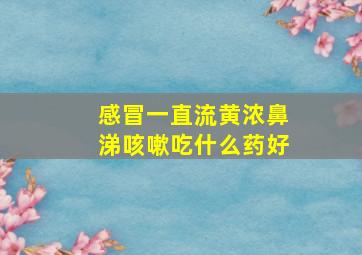 感冒一直流黄浓鼻涕咳嗽吃什么药好